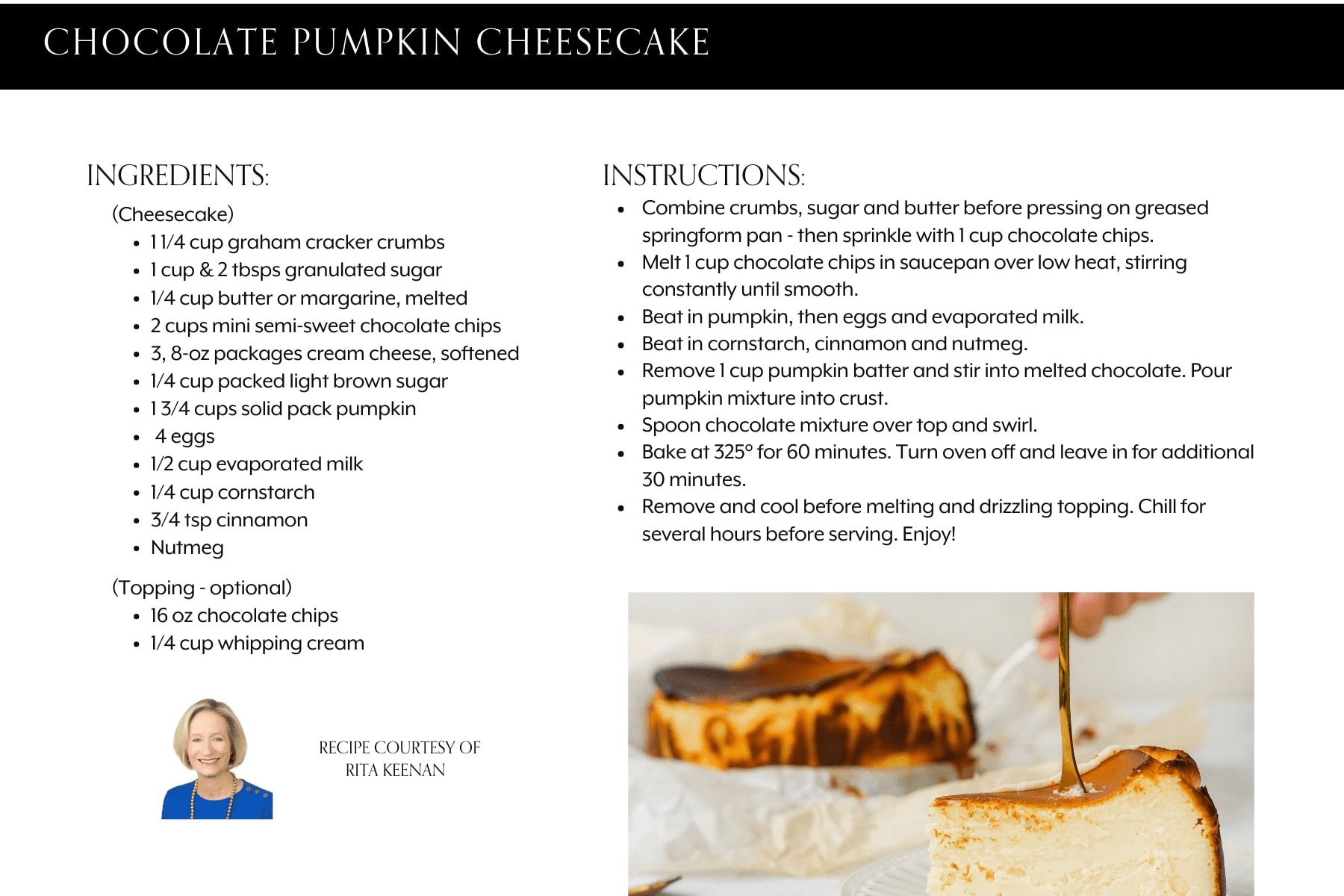 CHOCOLATE PUMPKIN CHEESECAKE

INGREDIENTS:

(Cheesecake)

• 1 1/4 cup graham cracker crumbs
• 1 cup & 2 tbsps granulated sugar
• 1/4 cup butter or margarine, melted
• 2 cups mini semi-sweet chocolate chips
• 3, 8-oz packages cream cheese, softened
• 1/4 cup packed light brown sugar
• 1 3/4 cups solid pack pumpkin
• 4 eggs
• 1/2 cup evaporated milk
• 1/4 cup cornstarch
• 3/4 tsp cinnamon
• Nutmeg

(Topping - optional)

• 16 oz chocolate chips
• 1/4 cup whipping cream

RECIPE COURTESY OF
RITA KEENAN

INSTRUCTIONS:

• Combine crumbs, sugar and butter before pressing on greased springform pan - then sprinkle with 1 cup chocolate chips.
• Melt 1 cup chocolate chips in saucepan over low heat, stirring constantly until smooth.
• Beat in pumpkin, then eggs and evaporated milk.
• Beat in cornstarch, cinnamon and nutmeg.
• Remove 1 cup pumpkin batter and stir into melted chocolate. Pour pumpkin mixture into crust.
• Spoon chocolate mixture over top and swirl.
• Bake at 325° for 60 minutes. Turn oven off and leave in for additional 30 minutes.
• Remove and cool before melting and drizzling topping. Chill for several hours before serving. Enjoy!